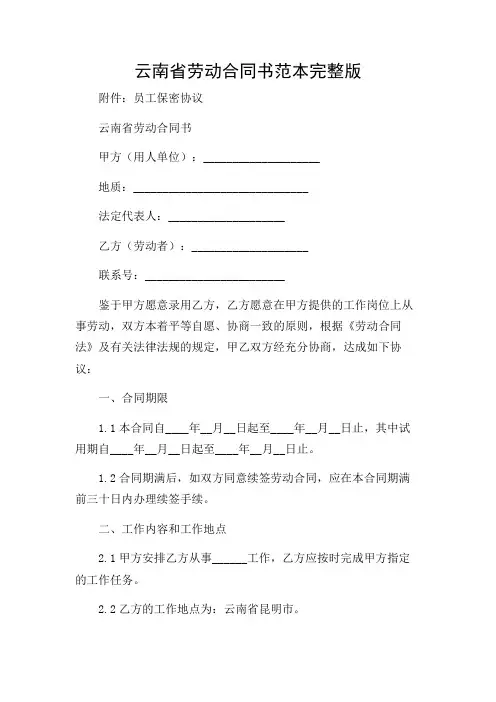 云南省劳动合同书范本完整版

附件：员工保密协议

云南省劳动合同书

甲方（用人单位）：____________________

地质：______________________________

法定代表人：____________________

乙方（劳动者）：____________________

联系号：________________________

鉴于甲方愿意录用乙方，乙方愿意在甲方提供的工作岗位上从事劳动，双方本着平等自愿、协商一致的原则，根据《劳动合同法》及有关法律法规的规定，甲乙双方经充分协商，达成如下协议：

一、合同期限

1.1 本合同自____年__月__日起至____年__月__日止，其中试用期自____年__月__日起至____年__月__日止。

1.2 合同期满后，如双方同意续签劳动合同，应在本合同期满前三十日内办理续签手续。

二、工作内容和工作地点

2.1 甲方安排乙方从事______工作，乙方应按时完成甲方指定的工作任务。

2.2 乙方的工作地点为：云南省昆明市。